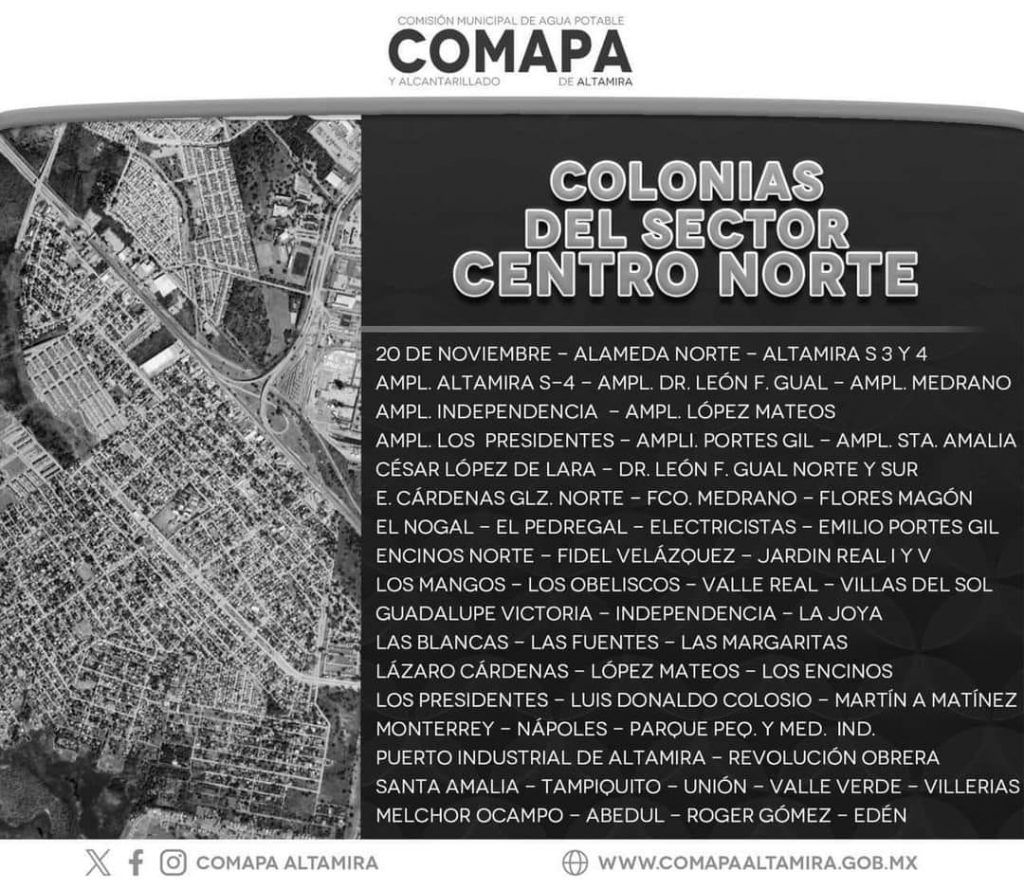 COMISIÓN MUNICIPAL DE AGUA POTABLE
COMAPA
Y ALCANTARILLADO DE ALTAMIRA

COLONIAS DEL SECTOR CENTRO NORTE

20 DE NOVIEMBRE - ALAMEDA NORTE - ALTAMIRA S 3 Y 4
AMPL. ALTAMIRA S-4 - AMPL. DR. LEÓN F. GUAL - AMPL. MEDRANO
AMPL. INDEPENDENCIA - AMPL. LÓPEZ MATEOS
AMPL. LOS PRESIDENTES - AMPLI. PORTES GIL - AMPL. STA. AMALIA
CÉSAR LÓPEZ DE LARA - DR. LEÓN F. GUAL NORTE Y SUR
E. CÁRDENAS GLZ. NORTE - FCO. MEDRANO - FLORES MAGÓN
EL NOGAL - EL PEDREGAL - ELECTRICISTAS - EMILIO PORTES GIL
ENCINOS NORTE - FIDEL VELÁZQUEZ - JARDIN REAL I Y V
LOS MANGOS - LOS OBELISCOS - VALLE REAL - VILLAS DEL SOL
GUADALUPE VICTORIA - INDEPENDENCIA - LA JOYA
LAS BLANCAS - LAS FUENTES - LAS MARGARITAS
LÁZARO CÁRDENAS - LÓPEZ MATEOS - LOS ENCINOS
LOS PRESIDENTES - LUIS DONALDO COLOSIO - MARTÍN A MATÍNEZ
MONTERREY - NÁPOLES - PARQUE PEQ. Y MED. IND.
PUERTO INDUSTRIAL DE ALTAMIRA - REVOLUCIÓN OBRERA
SANTA AMALIA - TAMPIQUITO - UNIÓN - VALLE VERDE - VILLERIAS
MELCHOR OCAMPO - ABEDUL - ROGER GÓMEZ - EDÉN

COMAPA ALTAMIRA
WWW.COMAPAALTAMIRA.GOB.MX